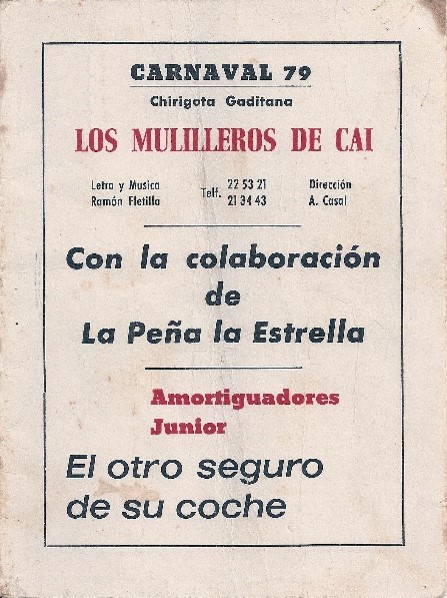 CARNAVAL 79

Chirigota Gaditana

LOS MULILLEROS DE CAI

Letra y Musica
Ramón Fletilla

Telf. 22 53 21
21 34 43

Dirección
A. Casal

Con la colaboración de La Peña la Estrella

Amortiguadores
Junior

El otro seguro de su coche